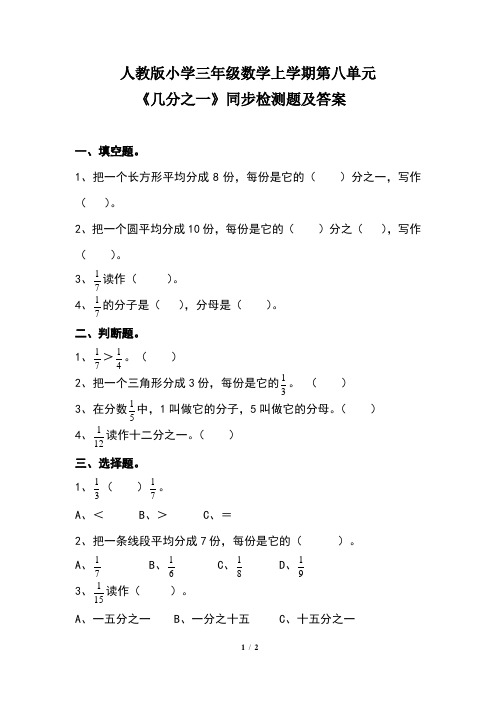 人教版小学三年级数学上学期第八单元
《几分之一》同步检测题及答案

一、填空题。

1、把一个长方形平均分成 8 份，每份是它的（　　）分之一，写作（　　）。

2、把一个圆平均分成 10 份，每份是它的（　　）分之（　　），写作（　　）。

3、$\frac{1}{7}$读作（　　）。

4、$\frac{1}{7}$的分子是（　　），分母是（　　）。

二、判断题。

1、$\frac{1}{7}>\frac{1}{4}$。（　　）

2、把一个三角形分成 3 份，每份是它的$\frac{1}{3}$。（　　）

3、在分数$\frac{1}{5}$中，1 叫做它的分子，5 叫做它的分母。（　　）

4、$\frac{1}{12}$读作十二分之一。（　　）

三、选择题。

1、$\frac{1}{3}$（　　）$\frac{1}{7}$。

A、<　　B、>　　C、=

2、把一条线段平均分成 7 份，每份是它的（　　）。

A、$\frac{1}{7}$　　B、$\frac{1}{6}$　　C、$\frac{1}{8}$　　D、$\frac{1}{9}$

3、$\frac{1}{15}$读作（　　）。

A、一五分之一　　B、一分之十五　　C、十五分之一

1 / 2